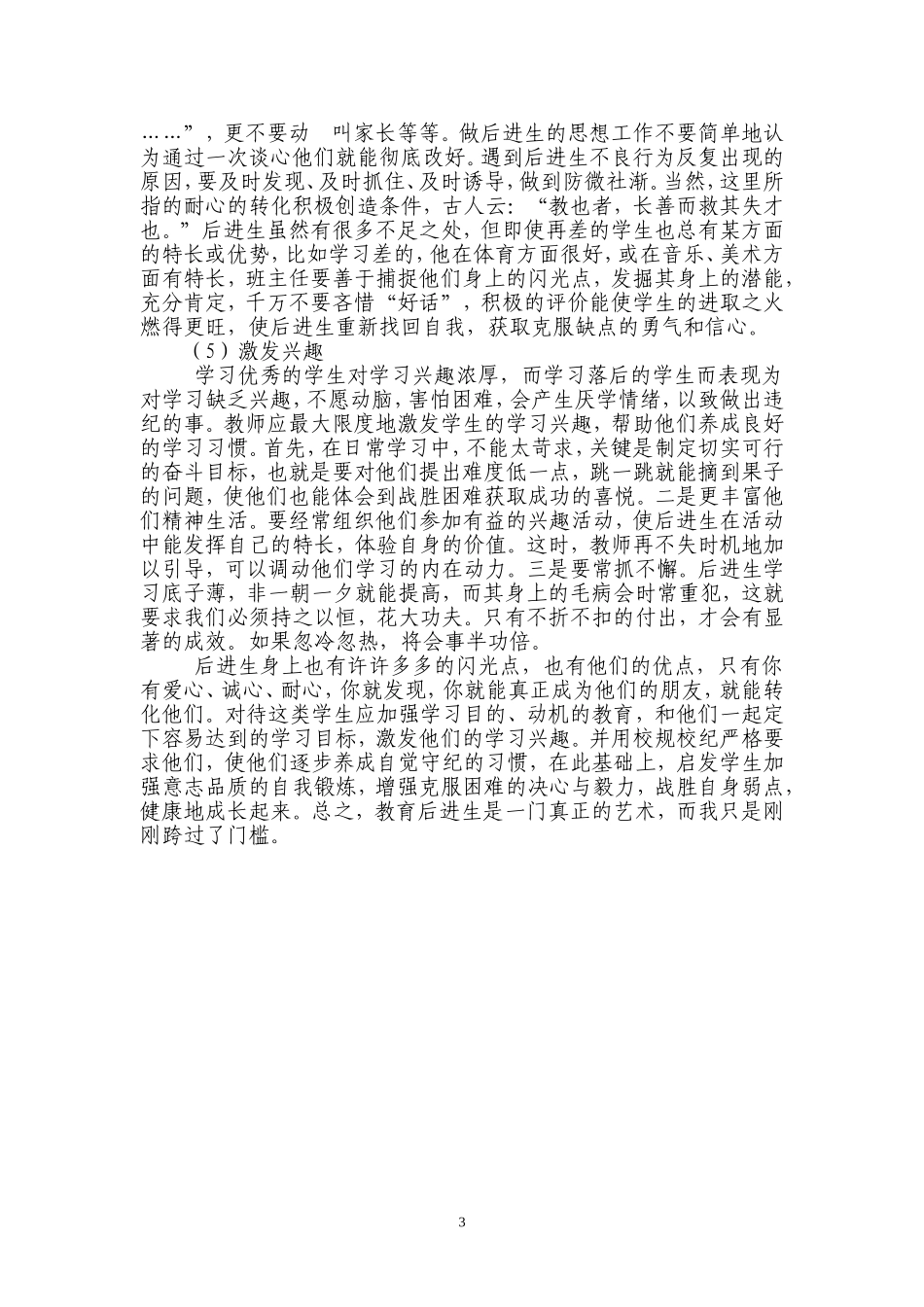 ……”，更不要动　叫家长等等。做后进生的思想工作不要简单地认为通过一次谈心他们就能彻底改好。遇到后进生不良行为反复出现的原因，要及时发现、及时抓住、及时诱导，做到防微社渐。当然，这里所指的耐心的转化积极创造条件，古人云：“教也者，长善而救其失才也。”后进生虽然有很多不足之处，但即使再差的学生也总有某方面的特长或优势，比如学习差的，他在体育方面很好，或在音乐、美术方面有特长，班主任要善于捕捉他们身上的闪光点，发掘其身上的潜能，充分肯定，千万不要吝惜“好话”，积极的评价能使学生的进取之火燃得更旺，使后进生重新找回自我，获取克服缺点的勇气和信心。

（5）激发兴趣

学习优秀的学生对学习兴趣浓厚，而学习落后的学生而表现为对学习缺乏兴趣，不愿动脑，害怕困难，会产生厌学情绪，以致做出违纪的事。教师应最大限度地激发学生的学习兴趣，帮助他们养成良好的学习习惯。首先，在日常学习中，不能太苛求，关键是制定切实可行的奋斗目标，也就是要对他们提出难度低一点，跳一跳就能摘到果子的问题，使他们也能体会到战胜困难获取成功的喜悦。二是更丰富他们精神生活。要经常组织他们参加有益的兴趣活动，使后进生在活动中能发挥自己的特长，体验自身的价值。这时，教师再不失时机地加以引导，可以调动他们学习的内在动力。三是要常抓不懈。后进生学习底子薄，非一朝一夕就能提高，而其身上的毛病会时常重犯，这就要求我们必须持之以恒，花大功夫。只有不折不扣的付出，才会有显著的成效。如果忽冷忽热，将会事半功倍。

后进生身上也有许许多多的闪光点，也有他们的优点，只有你有爱心、诚心、耐心，你就发现，你就能真正成为他们的朋友，就能转化他们。对待这类学生应加强学习目的、动机的教育，和他们一起定下容易达到的学习目标，激发他们的学习兴趣。并用校规校纪严格要求他们，使他们逐步养成自觉守纪的习惯，在此基础上，启发学生加强意志品质的自我锻炼，增强克服困难的决心与毅力，战胜自身弱点，健康地成长起来。总之，教育后进生是一门真正的艺术，而我只是刚刚跨过了门槛。

3